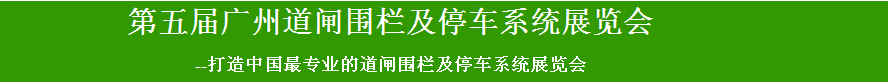 第五届广州道闸围栏及停车系统展览会

--打造中国最专业的道闸围栏及停车系统展览会